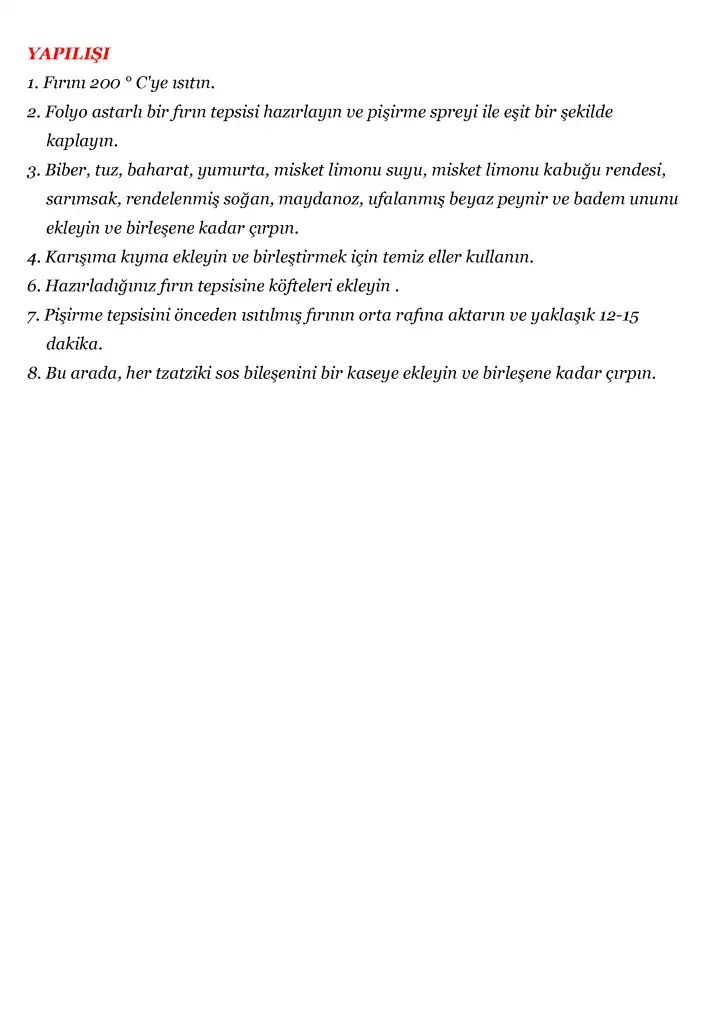 YAPILIŞI

1. Fırını 200 ° C'ye ısıtın.

2. Folyo astarlı bir fırın tepsisi hazırlayın ve pişirme spreyi ile eşit bir şekilde kaplayın.

3. Biber, tuz, baharat, yumurta, misket limonu suyu, misket limonu kabuğu rendesi, sarımsak, rendelenmiş soğan, maydanoz, ufalanmış beyaz peynir ve badem ununu ekleyin ve birleşene kadar çırpın.

4. Karışıma kıyma ekleyin ve birleştirmek için temiz eller kullanın.

6. Hazırladığınız fırın tepsisine köfteleri ekleyin .

7. Pişirme tepsisini önceden ısıtılmış fırının orta rafına aktarın ve yaklaşık 12-15 dakika.

8. Bu arada, her tzatziki sos bileşenini bir kaseye ekleyin ve birleşene kadar çırpın.